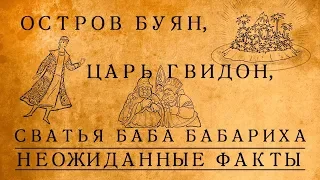 ОСТРОВ БУЯН,

ЦАРЬ ГВИДОН,

СВАТЬЯ БАБА БАБАРИХА

НЕОЖИДАННЫЕ ФАКТЫ